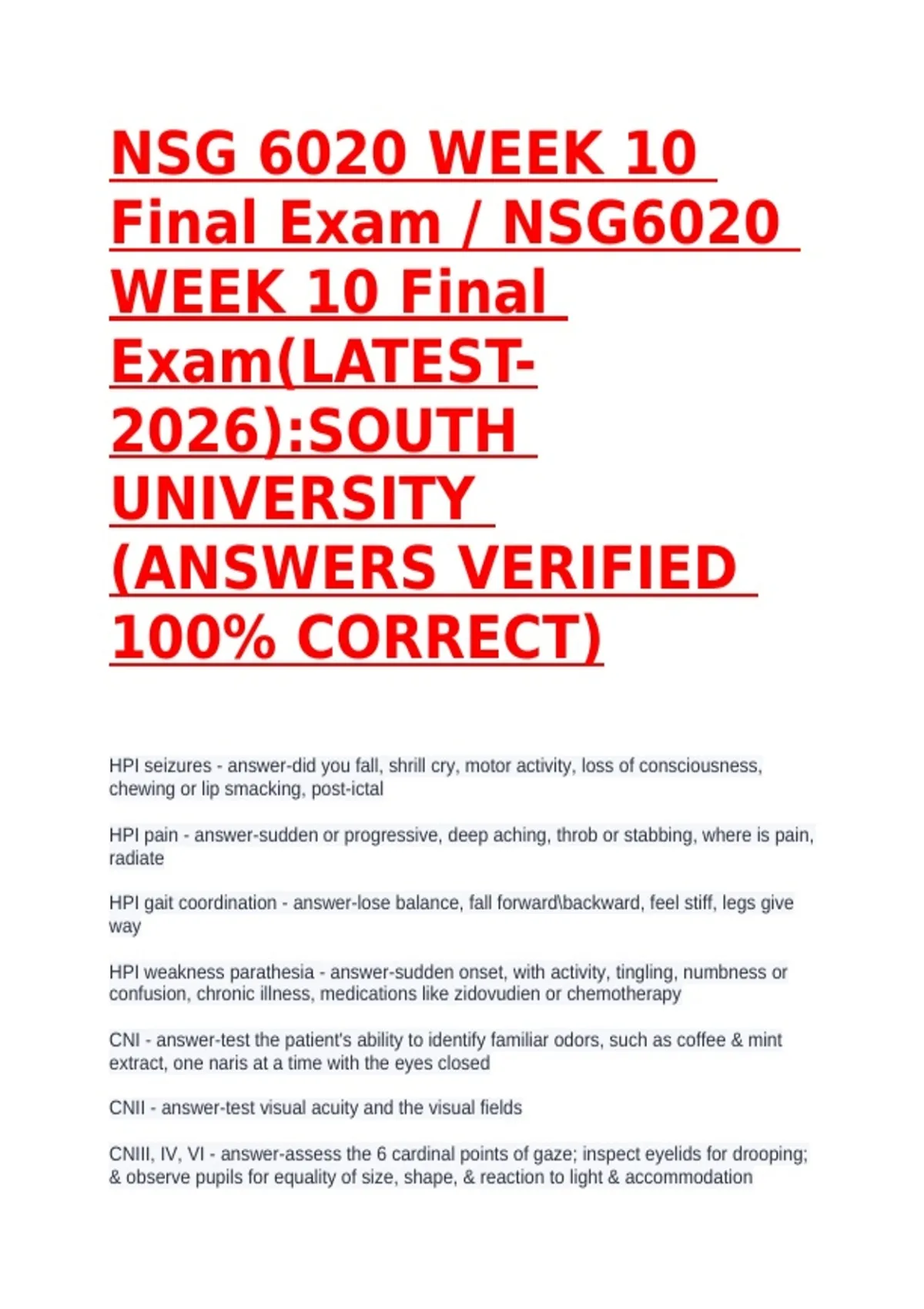 NSG 6020 WEEK 10 Final Exam / NSG6020 WEEK 10 Final Exam(LATEST-2026):SOUTH UNIVERSITY (ANSWERS VERIFIED 100% CORRECT)

HPI seizures - answer-did you fall, shrill cry, motor activity, loss of consciousness, chewing or lip smacking, post-ictal

HPI pain - answer-sudden or progressive, deep aching, throb or stabbing, where is pain, radiate

HPI gait coordination - answer-lose balance, fall forward\backward, feel stiff, legs give way

HPI weakness parathesia - answer-sudden onset, with activity, tingling, numbness or confusion, chronic illness, medications like zidovudien or chemotherapy

CNI - answer-test the patient's ability to identify familiar odors, such as coffee & mint extract, one naris at a time with the eyes closed

CNII - answer-test visual acuity and the visual fields

CNIII, IV, VI - answer-assess the 6 cardinal points of gaze; inspect eyelids for drooping; & observe pupils for equality of size, shape, & reaction to light & accommodation